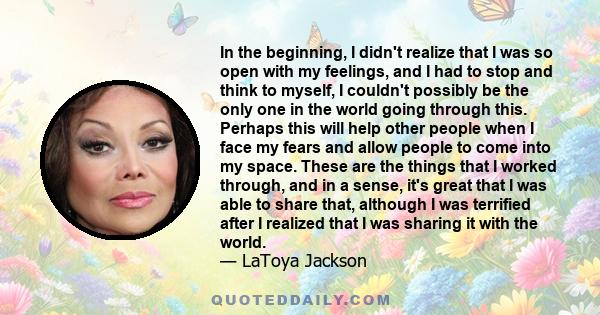 In the beginning, I didn't realize that I was so open with my feelings, and I had to stop and think to myself, I couldn't possibly be the only one in the world going through this. Perhaps this will help other people when I face my fears and allow people to come into my space. These are the things that I worked through, and in a sense, it's great that I was able to share that, although I was terrified after I realized that I was sharing it with the world.
— LaToya Jackson

QUOTEDDAILY.COM